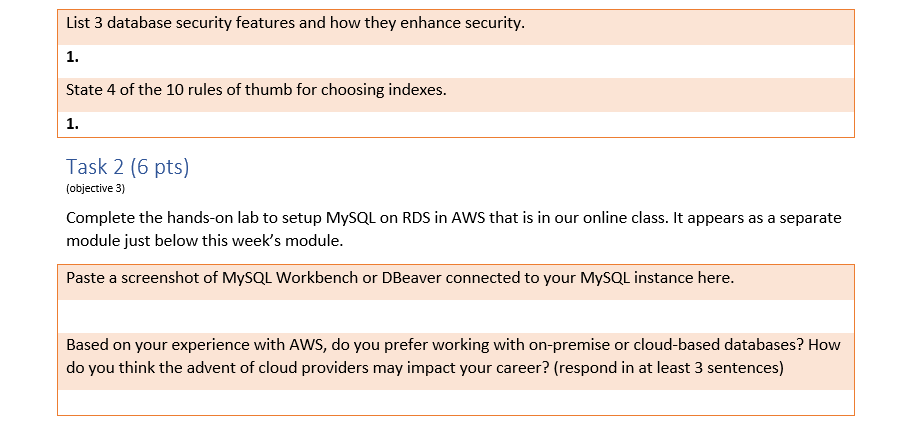 List 3 database security features and how they enhance security.

1.

State 4 of the 10 rules of thumb for choosing indexes.

1.

Task 2 (6 pts)
(objective 3)

Complete the hands-on lab to setup MySQL on RDS in AWS that is in our online class. It appears as a separate module just below this week's module.

Paste a screenshot of MySQL Workbench or DBeaver connected to your MySQL instance here.

Based on your experience with AWS, do you prefer working with on-premise or cloud-based databases? How do you think the advent of cloud providers may impact your career? (respond in at least 3 sentences)